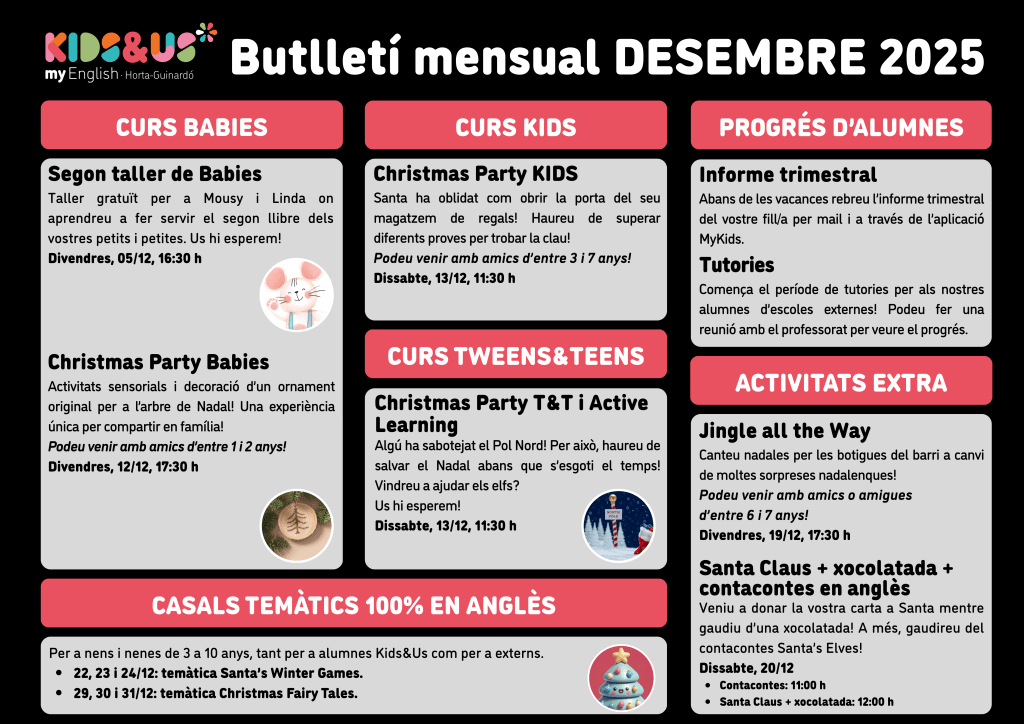 KIDS&US
my English · Horta-Guinardó

Butlletí mensual DESEMBRE 2025

CURS BABIES

Segon taller de Babies
Taller gratuït per a Mousy i Linda on aprendreu a fer servir el segon llibre dels vostres petits i petites. Us hi esperem!
Divendres, 05/12, 16:30 h

Christmas Party Babies
Activitats sensorials i decoració d'un ornament original per a l'arbre de Nadal! Una experiència única per compartir en família!
Podeu venir amb amics d'entre 1 i 2 anys!
Divendres, 12/12, 17:30 h

CURS KIDS

Christmas Party KIDS
Santa ha oblidat com obrir la porta del seu magatzem de regals! Haureu de superar diferents proves per trobar la clau!
Podeu venir amb amics d'entre 3 i 7 anys!
Dissabte, 13/12, 11:30 h

CURS TWEENS&TEENS

Christmas Party T&T i Active Learning
Algú ha sabotejat el Pol Nord! Per això, haureu de salvar el Nadal abans que s'esgoti el temps! Vindreu a ajudar els elfs?
Us hi esperem!
Dissabte, 13/12, 11:30 h

PROGRÉS D'ALUMNES

Informe trimestral
Abans de les vacances rebreu l'informe trimestral del vostre fill/a per mail i a través de l'aplicació MyKids.

Tutories
Comença el període de tutories per als nostres alumnes d'escoles externes! Podeu fer una reunió amb el professorat per veure el progrés.

ACTIVITATS EXTRA

Jingle all the Way
Canteu nadales per les botigues del barri a canvi de moltes sorpreses nadalenques!
Podeu venir amb amics o amigues d'entre 6 i 7 anys!
Divendres, 19/12, 17:30 h

Santa Claus + xocolatada + contacontes en anglès
Veniu a donar la vostra carta a Santa mentre gaudiu d'una xocolatada! A més, gaudireu del contacontes Santa's Elves!
Dissabte, 20/12
• Contacontes: 11:00 h
• Santa Claus + xocolatada: 12:00 h

CASALS TEMÀTICS 100% EN ANGLÈS

Per a nens i nenes de 3 a 10 anys, tant per a alumnes Kids&Us com per a externs.
• 22, 23 i 24/12: temàtica Santa's Winter Games.
• 29, 30 i 31/12: temàtica Christmas Fairy Tales.